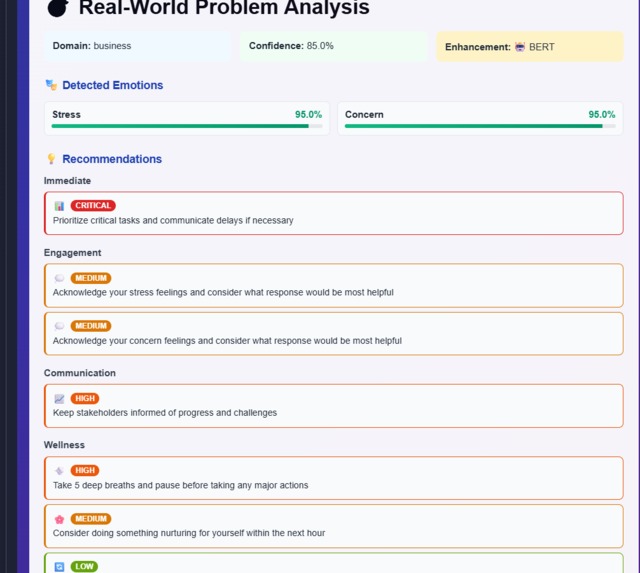 Real-World Problem Analysis

Domain: business

Confidence: 85.0%

Enhancement: BERT

Detected Emotions

Stress 95.0%

Concern 95.0%

Recommendations

Immediate

CRITICAL
Prioritize critical tasks and communicate delays if necessary

Engagement

MEDIUM
Acknowledge your stress feelings and consider what response would be most helpful

MEDIUM
Acknowledge your concern feelings and consider what response would be most helpful

Communication

HIGH
Keep stakeholders informed of progress and challenges

Wellness

HIGH
Take 5 deep breaths and pause before taking any major actions

MEDIUM
Consider doing something nurturing for yourself within the next hour

LOW